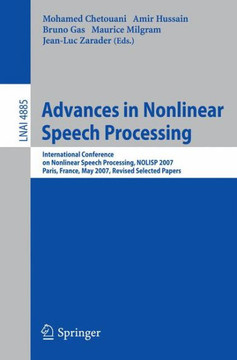 Mohamed Chetouani Amir Hussain
Bruno Gas Maurice Milgram
Jean-Luc Zarader (Eds.)

LNAI 4885

Advances in Nonlinear Speech Processing

International Conference on Nonlinear Speech Processing, NOLISP 2007
Paris, France, May 2007, Revised Selected Papers

Springer